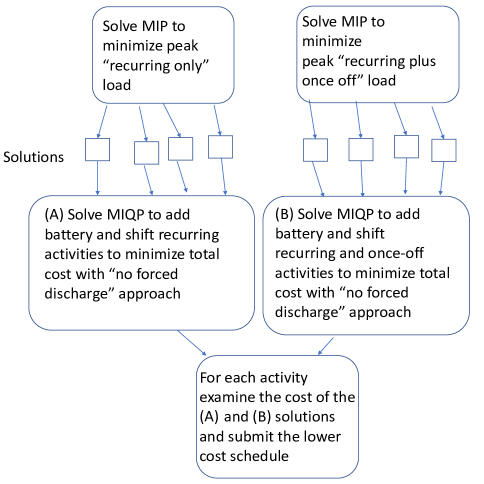 Solve MIP to minimize peak “recurring only” load

Solve MIP to minimize peak “recurring plus once off” load

Solutions

(A) Solve MIQP to add battery and shift recurring activities to minimize total cost with “no forced discharge” approach

(B) Solve MIQP to add battery and shift recurring and once-off activities to minimize total cost with “no forced discharge” approach

For each activity examine the cost of the (A) and (B) solutions and submit the lower cost schedule